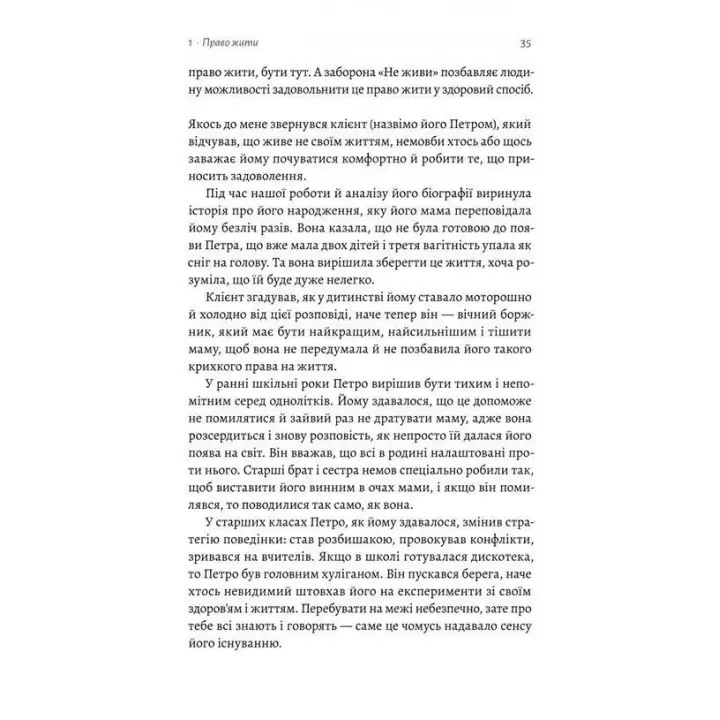 1 · Право жити 35

право жити, бути тут. А заборона «Не живи» позбавляє людину можливості задовольнити це право жити у здоровий спосіб.

Якось до мене звернувся клієнт (назвімо його Петром), який відчував, що живе не своїм життям, немовби хтось або щось заважає йому почуватися комфортно й робити те, що приносить задоволення.

Під час нашої роботи й аналізу його біографії виринула історія про його народження, яку його мама переповідала йому безліч разів. Вона казала, що не була готовою до появи Петра, що вже мала двох дітей і третя вагітність упала як сніг на голову. Та вона вирішила зберегти це життя, хоча розуміла, що їй буде дуже нелегко.

Клієнт згадував, як у дитинстві йому ставало моторошно й холодно від цієї розповіді, наче тепер він — вічний боржник, який має бути найкращим, найсильнішим і тішити маму, щоб вона не передумала й не позбавила його такого крихкого права на життя.

У ранні шкільні роки Петро вирішив бути тихим і непомітним серед однолітків. Йому здавалося, що це допоможе не помилятися й зайвий раз не дратувати маму, адже вона розсердиться і знову розповість, як непросто їй далася його поява на світ. Він вважав, що всі в родині налаштовані проти нього. Старші брат і сестра немов спеціально робили так, щоб виставити його винним в очах мами, і якщо він помилявся, то поводилися так само, як вона.

У старших класах Петро, як йому здавалося, змінив стратегію поведінки: став розбишакою, провокував конфлікти, зривався на вчителів. Якщо в школі готувалася дискотека, то Петро був головним хуліганом. Він пускався берега, наче хтось невидимий штовхав його на експерименти зі своїм здоров'ям і життям. Перебувати на межі небезпечно, зате про тебе всі знають і говорять — саме це чомусь надавало сенсу його існуванню.